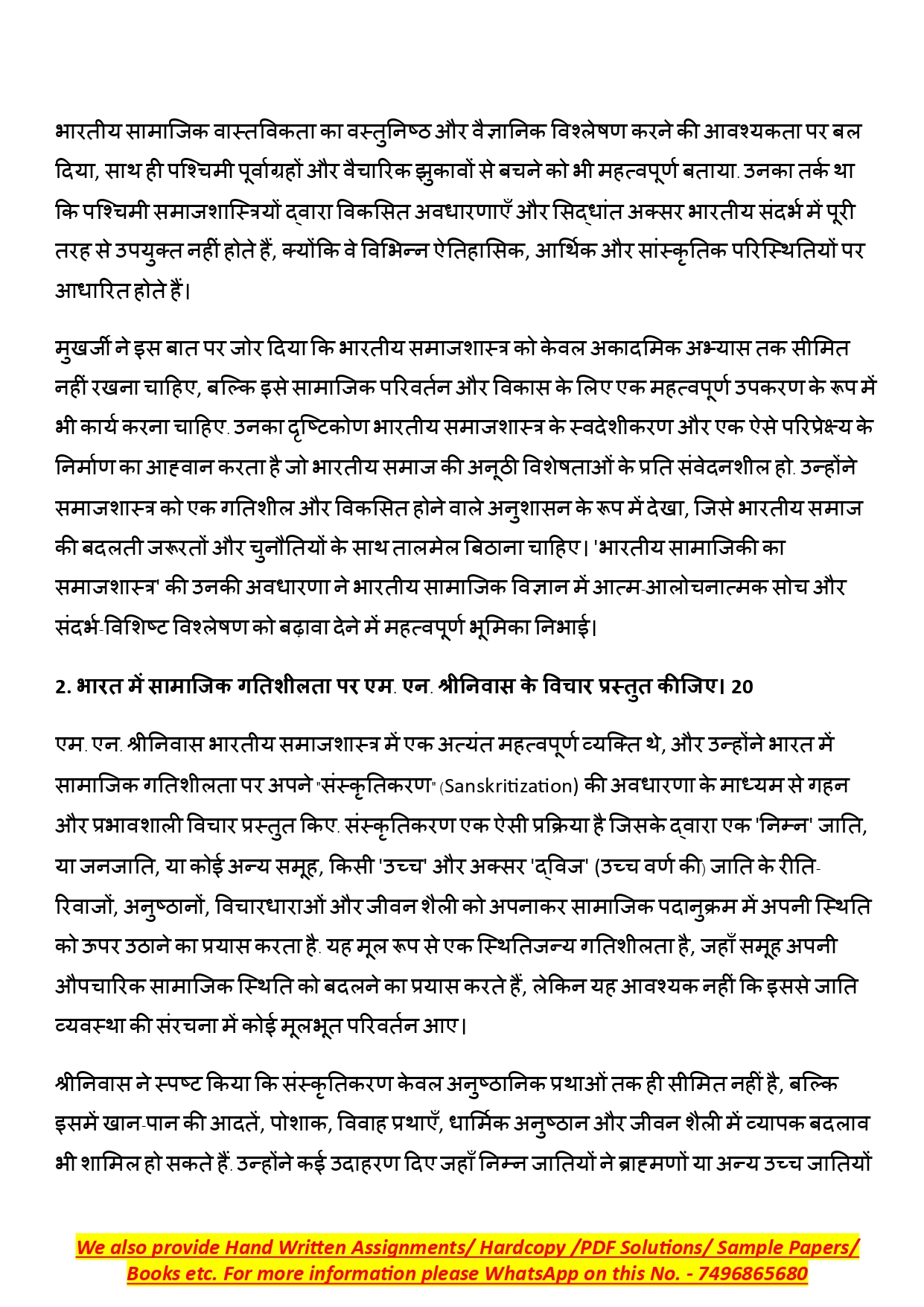 भारतीय सामाजिक वास्तविकता का वस्तुनिष्ठ और वैज्ञानिक विश्लेषण करने की आवश्यकता पर बल दिया, साथ ही पश्चिमी पूर्वाग्रहों और वैचारिक झुकावों से बचने को भी महत्वपूर्ण बताया. उनका तर्क था कि पश्चिमी समाजशास्त्रियों द्वारा विकसित अवधारणाएँ और सिद्धांत अक्सर भारतीय संदर्भ में पूरी तरह से उपयुक्त नहीं होते हैं, क्योंकि वे विभिन्न ऐतिहासिक, आर्थिक और सांस्कृतिक परिस्थितियों पर आधारित होते हैं।

मुखर्जी ने इस बात पर जोर दिया कि भारतीय समाजशास्त्र को केवल अकादमिक अभ्यास तक सीमित नहीं रखना चाहिए, बल्कि इसे सामाजिक परिवर्तन और विकास के लिए एक महत्वपूर्ण उपकरण के रूप में भी कार्य करना चाहिए. उनका दृष्टिकोण भारतीय समाजशास्त्र के स्वदेशीकरण और एक ऐसे परिप्रेक्ष्य के निर्माण का आह्वान करता है जो भारतीय समाज की अनूठी विशेषताओं के प्रति संवेदनशील हो. उन्होंने समाजशास्त्र को एक गतिशील और विकसित होने वाले अनुशासन के रूप में देखा, जिसे भारतीय समाज की बदलती जरूरतों और चुनौतियों के साथ तालमेल बिठाना चाहिए। 'भारतीय सामाजिकी का समाजशास्त्र' की उनकी अवधारणा ने भारतीय सामाजिक विज्ञान में आत्म-आलोचनात्मक सोच और संदर्भ-विशिष्ट विश्लेषण को बढ़ावा देने में महत्वपूर्ण भूमिका निभाई।

2. भारत में सामाजिक गतिशीलता पर एम. एन. श्रीनिवास के विचार प्रस्तुत कीजिए। 20

एम. एन. श्रीनिवास भारतीय समाजशास्त्र में एक अत्यंत महत्वपूर्ण व्यक्ति थे, और उन्होंने भारत में सामाजिक गतिशीलता पर अपने "संस्कृतिकरण" (Sanskritization) की अवधारणा के माध्यम से गहन और प्रभावशाली विचार प्रस्तुत किए. संस्कृतिकरण एक ऐसी प्रक्रिया है जिसके द्वारा एक 'निम्न' जाति, या जनजाति, या कोई अन्य समूह, किसी 'उच्च' और अक्सर 'द्विज' (उच्च वर्ण की) जाति के रीति-रिवाजों, अनुष्ठानों, विचारधाराओं और जीवन शैली को अपनाकर सामाजिक पदानुक्रम में अपनी स्थिति को ऊपर उठाने का प्रयास करता है. यह मूल रूप से एक स्थितिजन्य गतिशीलता है, जहाँ समूह अपनी औपचारिक सामाजिक स्थिति को बदलने का प्रयास करते हैं, लेकिन यह आवश्यक नहीं कि इससे जाति व्यवस्था की संरचना में कोई मूलभूत परिवर्तन आए।

श्रीनिवास ने स्पष्ट किया कि संस्कृतिकरण केवल अनुष्ठानिक प्रथाओं तक ही सीमित नहीं है, बल्कि इसमें खान-पान की आदतें, पोशाक, विवाह प्रथाएँ, धार्मिक अनुष्ठान और जीवन शैली में व्यापक बदलाव भी शामिल हो सकते हैं. उन्होंने कई उदाहरण दिए जहाँ निम्न जातियों ने ब्राह्मणों या अन्य उच्च जातियों

We also provide Hand Written Assignments/ Hardcopy /PDF Solutions/ Sample Papers/ Books etc. For more information please WhatsApp on this No. - 7496865680